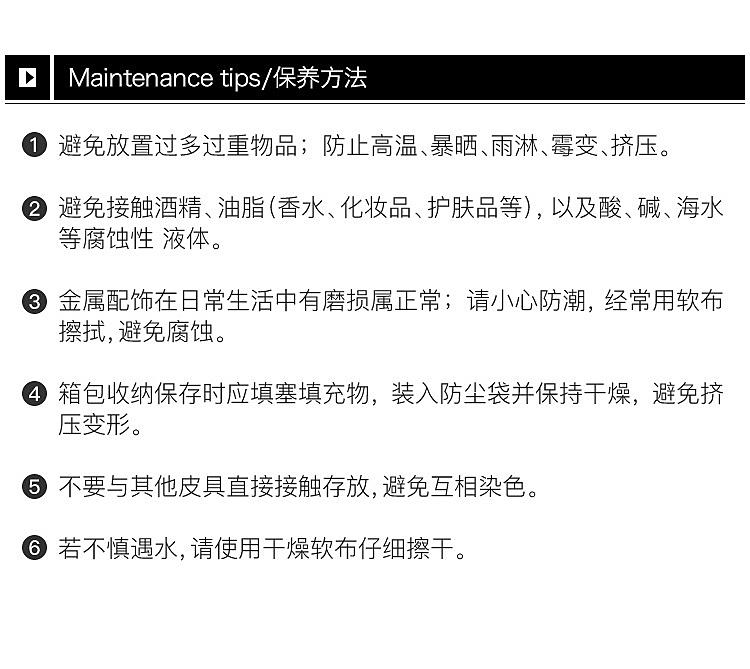 Maintenance tips/保养方法

❶ 避免放置过多过重物品；防止高温、暴晒、雨淋、霉变、挤压。

❷ 避免接触酒精、油脂(香水、化妆品、护肤品等)，以及酸、碱、海水等腐蚀性 液体。

❸ 金属配饰在日常生活中有磨损属正常；请小心防潮，经常用软布擦拭，避免腐蚀。

❹ 箱包收纳保存时应填塞填充物，装入防尘袋并保持干燥，避免挤压变形。

❺ 不要与其他皮具直接接触存放，避免互相染色。

❻ 若不慎遇水，请使用干燥软布仔细擦干。